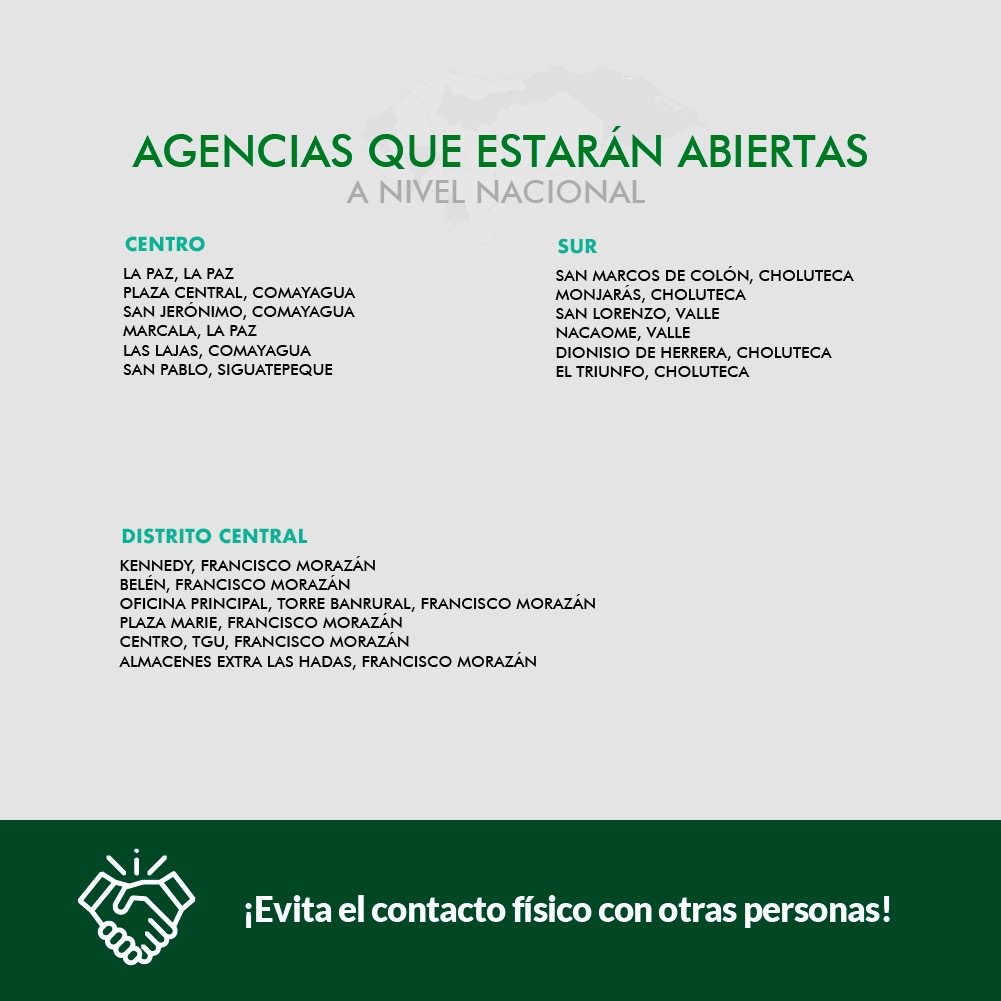 AGENCIAS QUE ESTARÁN ABIERTAS
A NIVEL NACIONAL

CENTRO

LA PAZ, LA PAZ
PLAZA CENTRAL, COMAYAGUA
SAN JERÓNIMO, COMAYAGUA
MARCALA, LA PAZ
LAS LAJAS, COMAYAGUA
SAN PABLO, SIGUATEPEQUE

SUR

SAN MARCOS DE COLÓN, CHOLUTECA
MONJARÁS, CHOLUTECA
SAN LORENZO, VALLE
NACAOME, VALLE
DIONISIO DE HERRERA, CHOLUTECA
EL TRIUNFO, CHOLUTECA

DISTRITO CENTRAL

KENNEDY, FRANCISCO MORAZÁN
BELÉN, FRANCISCO MORAZÁN
OFICINA PRINCIPAL, TORRE BANRURAL, FRANCISCO MORAZÁN
PLAZA MARIE, FRANCISCO MORAZÁN
CENTRO, TGU, FRANCISCO MORAZÁN
ALMACENES EXTRA LAS HADAS, FRANCISCO MORAZÁN

¡Evita el contacto físico con otras personas!